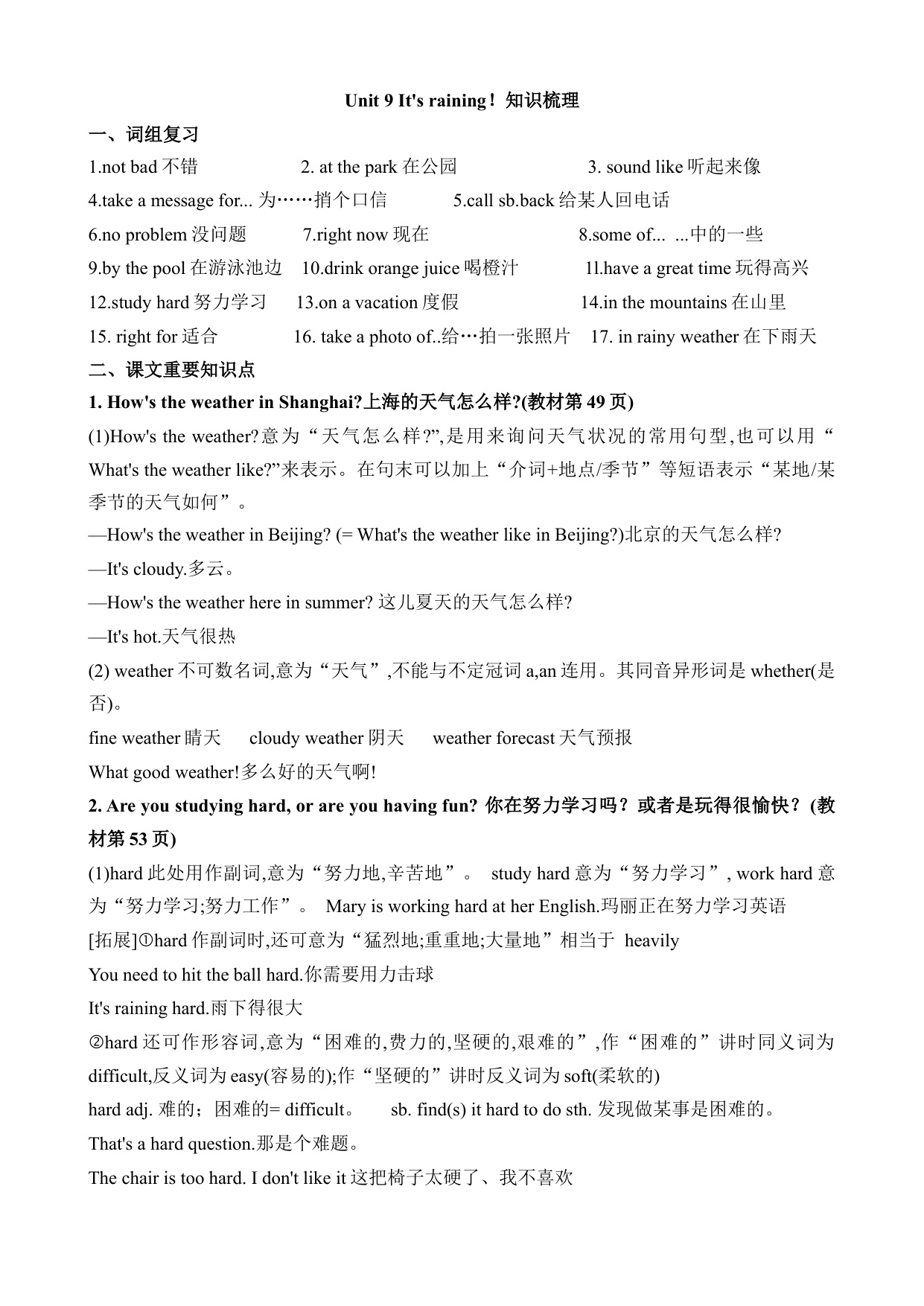 Unit 9 It's raining！知识梳理

一、词组复习

1.not bad 不错　2. at the park 在公园　3. sound like 听起来像

4.take a message for... 为……捎个口信　5.call sb.back 给某人回电话

6.no problem 没问题　7.right now 现在　8.some of... ...中的一些

9.by the pool 在游泳池边　10.drink orange juice 喝橙汁　1l.have a great time 玩得高兴

12.study hard 努力学习　13.on a vacation 度假　14.in the mountains 在山里

15. right for 适合　16. take a photo of..给…拍一张照片　17. in rainy weather 在下雨天

二、课文重要知识点

1. How's the weather in Shanghai?上海的天气怎么样?(教材第 49 页)

(1)How's the weather?意为“天气怎么样?”,是用来询问天气状况的常用句型,也可以用“What's the weather like?”来表示。在句末可以加上“介词+地点/季节”等短语表示“某地/某季节的天气如何”。

—How's the weather in Beijing? (= What's the weather like in Beijing?)北京的天气怎么样?

—It's cloudy.多云。

—How's the weather here in summer? 这儿夏天的天气怎么样?

—It's hot.天气很热

(2) weather 不可数名词,意为“天气”,不能与不定冠词 a,an 连用。其同音异形词是 whether(是否)。

fine weather 晴天　cloudy weather 阴天　weather forecast 天气预报

What good weather!多么好的天气啊!

2. Are you studying hard, or are you having fun? 你在努力学习吗？或者是玩得很愉快？(教材第 53 页)

(1)hard 此处用作副词,意为“努力地,辛苦地”。 study hard 意为“努力学习”, work hard 意为“努力学习;努力工作”。 Mary is working hard at her English.玛丽正在努力学习英语

[拓展]①hard 作副词时,还可意为“猛烈地;重重地;大量地”相当于 heavily

You need to hit the ball hard.你需要用力击球

It's raining hard.雨下得很大

②hard 还可作形容词,意为“困难的,费力的,坚硬的,艰难的”,作“困难的”讲时同义词为 difficult,反义词为 easy(容易的);作“坚硬的”讲时反义词为 soft(柔软的)

hard adj. 难的；困难的= difficult。　sb. find(s) it hard to do sth. 发现做某事是困难的。

That's a hard question.那是个难题。

The chair is too hard. I don't like it 这把椅子太硬了、我不喜欢